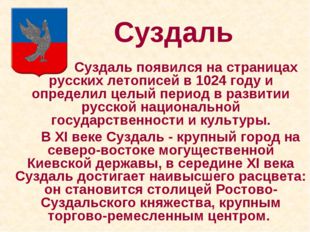 Суздаль

Суздаль появился на страницах русских летописей в 1024 году и определил целый период в развитии русской национальной государственности и культуры.

В XI веке Суздаль - крупный город на северо-востоке могущественной Киевской державы, в середине XI века Суздаль достигает наивысшего расцвета: он становится столицей Ростово-Суздальского княжества, крупным торгово-ремесленным центром.